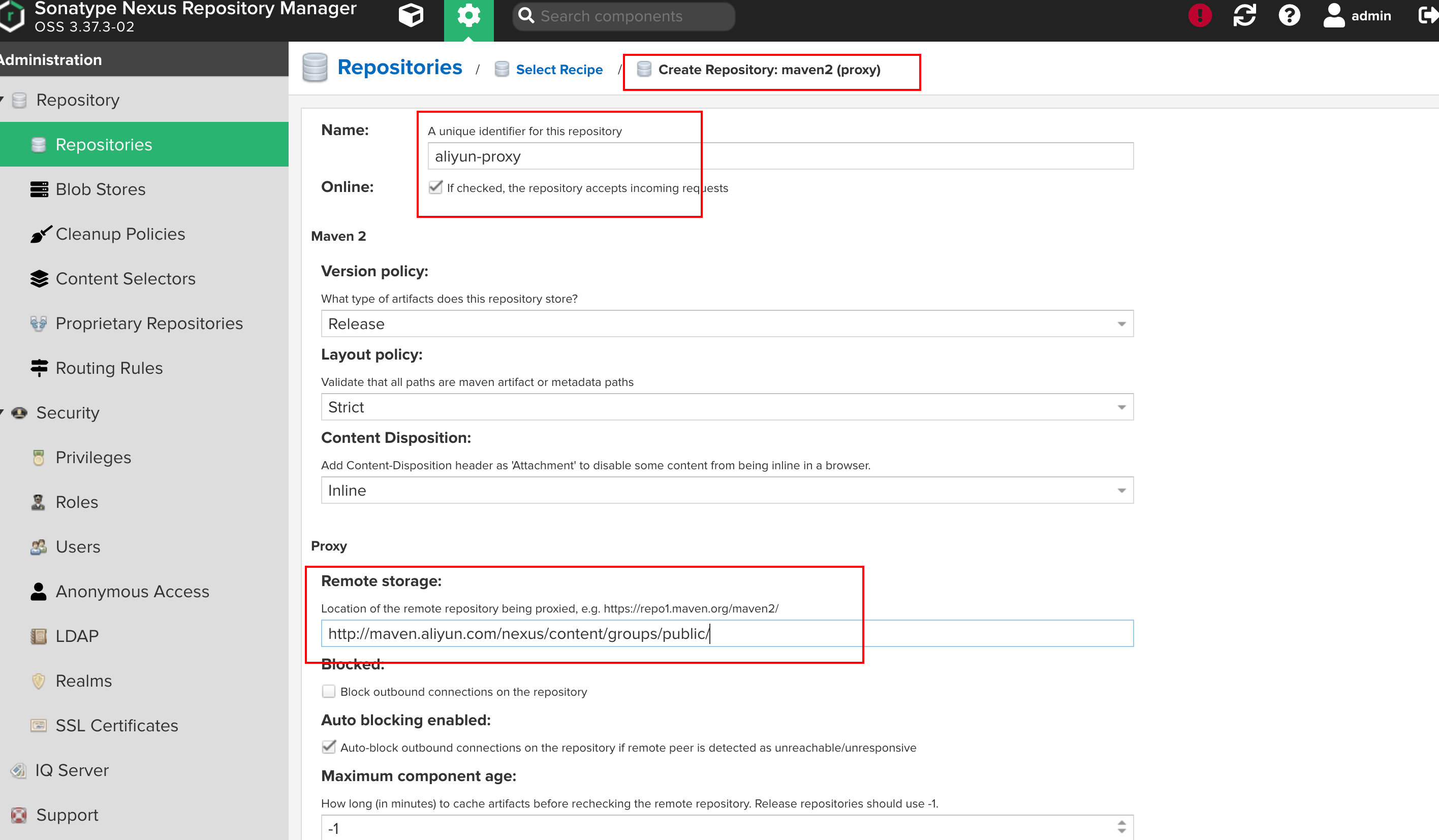 Sonatype Nexus Repository Manager
OSS 3.37.3-02

Search components

admin

Administration

Repository
Repositories
Blob Stores
Cleanup Policies
Content Selectors
Proprietary Repositories
Routing Rules
Security
Privileges
Roles
Users
Anonymous Access
LDAP
Realms
SSL Certificates
IQ Server
Support

Repositories / Select Recipe / Create Repository: maven2 (proxy)

Name:
A unique identifier for this repository
aliyun-proxy

Online:
If checked, the repository accepts incoming requests

Maven 2

Version policy:
What type of artifacts does this repository store?
Release

Layout policy:
Validate that all paths are maven artifact or metadata paths
Strict

Content Disposition:
Add Content-Disposition header as 'Attachment' to disable some content from being inline in a browser.
Inline

Proxy

Remote storage:
Location of the remote repository being proxied, e.g. https://repo1.maven.org/maven2/
http://maven.aliyun.com/nexus/content/groups/public/

Blocked:
Block outbound connections on the repository

Auto blocking enabled:
Auto-block outbound connections on the repository if remote peer is detected as unreachable/unresponsive

Maximum component age:
How long (in minutes) to cache artifacts before rechecking the remote repository. Release repositories should use -1.
-1